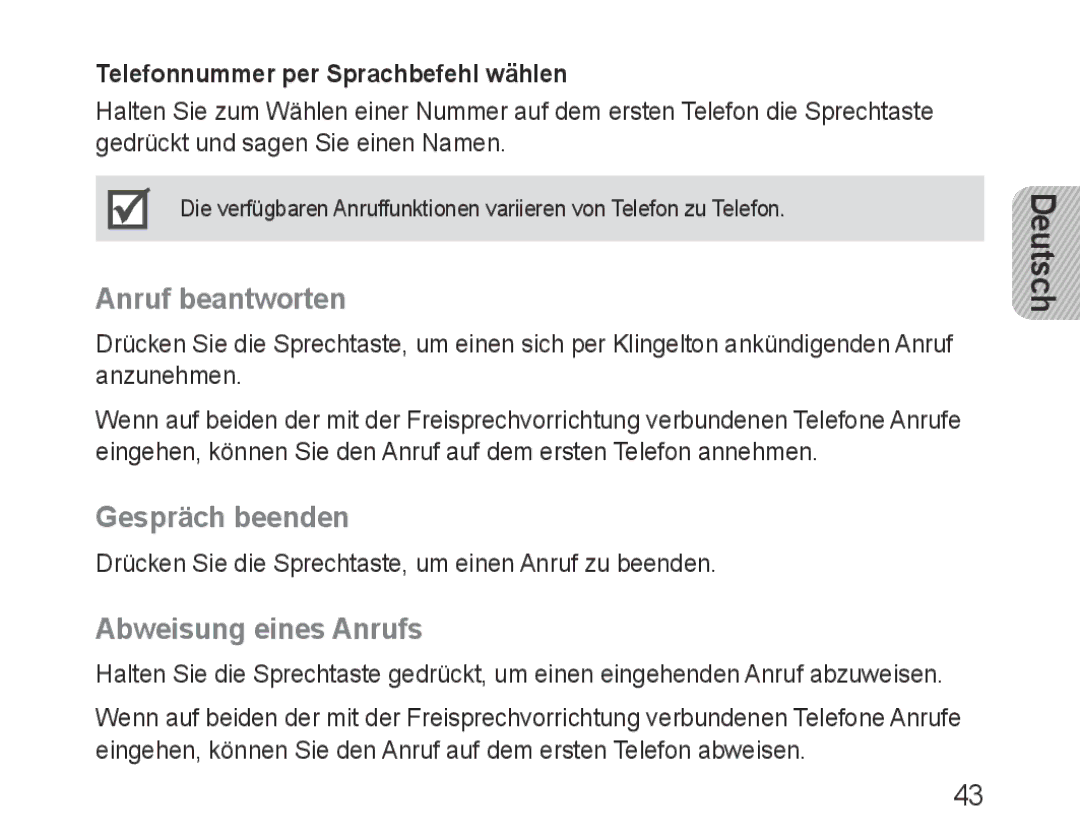 Telefonnummer per Sprachbefehl wählen

Halten Sie zum Wählen einer Nummer auf dem ersten Telefon die Sprechtaste gedrückt und sagen Sie einen Namen.

Die verfügbaren Anruffunktionen variieren von Telefon zu Telefon.

Deutsch

Anruf beantworten

Drücken Sie die Sprechtaste, um einen sich per Klingelton ankündigenden Anruf anzunehmen.

Wenn auf beiden der mit der Freisprechvorrichtung verbundenen Telefone Anrufe eingehen, können Sie den Anruf auf dem ersten Telefon annehmen.

Gespräch beenden

Drücken Sie die Sprechtaste, um einen Anruf zu beenden.

Abweisung eines Anrufs

Halten Sie die Sprechtaste gedrückt, um einen eingehenden Anruf abzuweisen.

Wenn auf beiden der mit der Freisprechvorrichtung verbundenen Telefone Anrufe eingehen, können Sie den Anruf auf dem ersten Telefon abweisen.

43